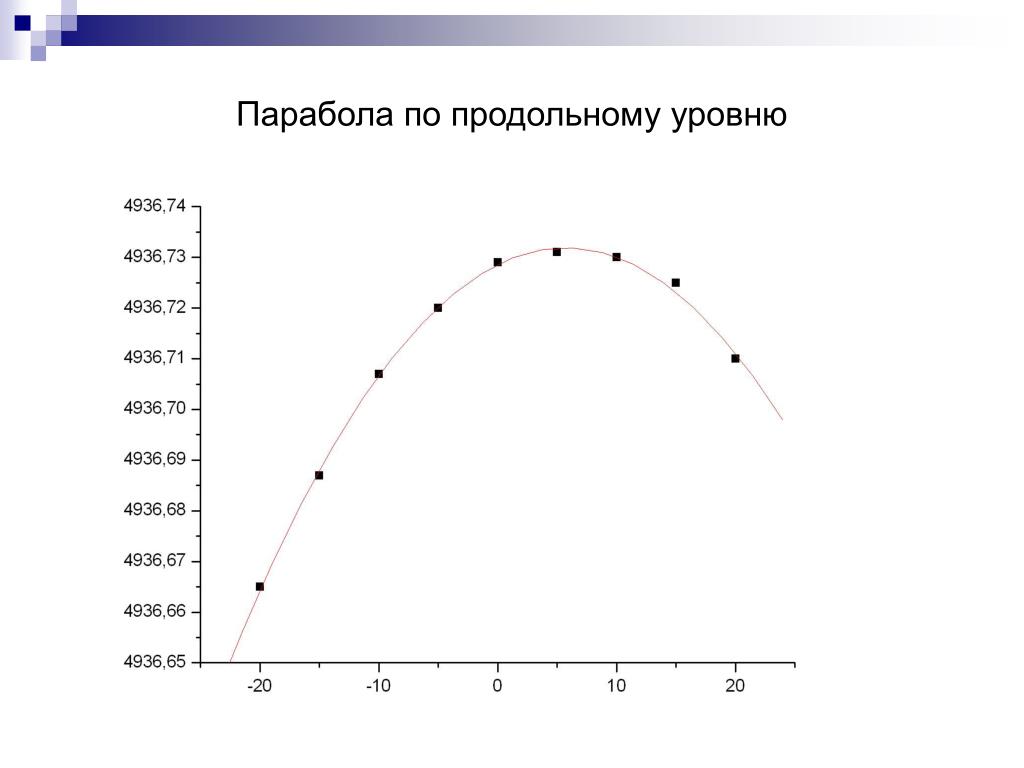 Парабола по продольному уровню

4936,74
4936,73
4936,72
4936,71
4936,70
4936,69
4936,68
4936,67
4936,66
4936,65

-20
-10
0
10
20